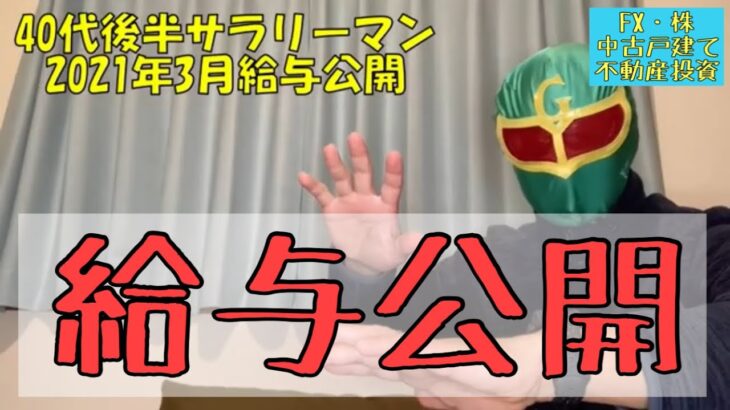 40代後半サラリーマン
2021年3月給与公開

FX・株
中古戸建て
不動産投資

G

給与公開